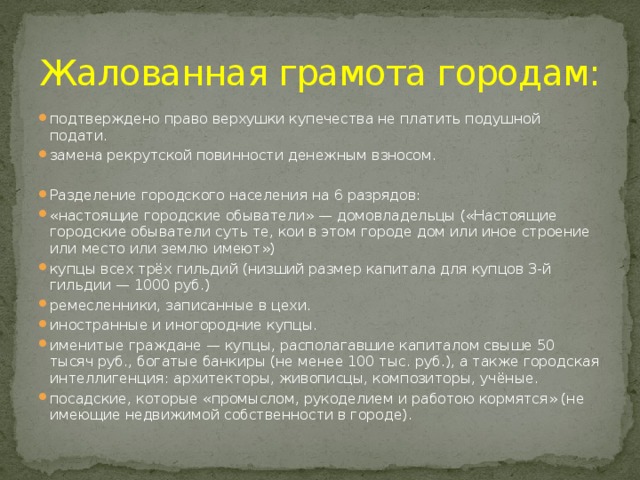 Жалованная грамота городам:

подтверждено право верхушки купечества не платить подушной подати.

замена рекрутской повинности денежным взносом.

Разделение городского населения на 6 разрядов:

«настоящие городские обыватели» — домовладельцы («Настоящие городские обыватели суть те, кои в этом городе дом или иное строение или место или землю имеют»)

купцы всех трёх гильдий (низший размер капитала для купцов 3-й гильдии — 1000 руб.)

ремесленники, записанные в цехи.

иностранные и иногородние купцы.

именитые граждане — купцы, располагавшие капиталом свыше 50 тысяч руб., богатые банкиры (не менее 100 тыс. руб.), а также городская интеллигенция: архитекторы, живописцы, композиторы, учёные.

посадские, которые «промыслом, рукоделием и работою кормятся» (не имеющие недвижимой собственности в городе).